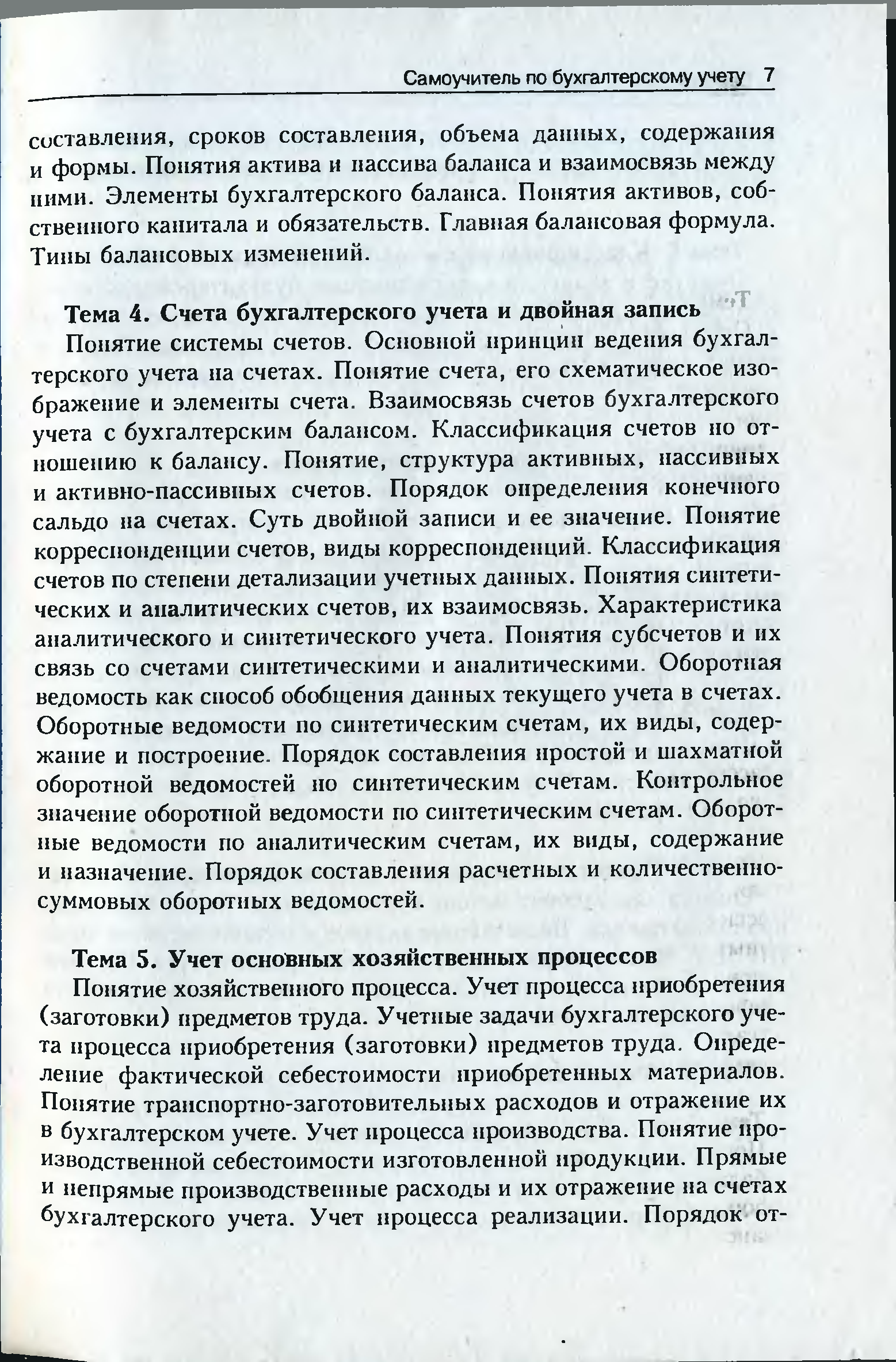 Самоучитель по бухгалтерскому учету 7

составления, сроков составления, объема данных, содержания и формы. Понятия актива и пассива баланса и взаимосвязь между ними. Элементы бухгалтерского баланса. Понятия активов, собственного капитала и обязательств. Главная балансовая формула. Типы балансовых изменений.

Тема 4. Счета бухгалтерского учета и двойная запись

Понятие системы счетов. Основной принцип ведения бухгалтерского учета на счетах. Понятие счета, его схематическое изображение и элементы счета. Взаимосвязь счетов бухгалтерского учета с бухгалтерским балансом. Классификация счетов по отношению к балансу. Понятие, структура активных, пассивных и активно-пассивных счетов. Порядок определения конечного сальдо на счетах. Суть двойной записи и ее значение. Понятие корреспонденции счетов, виды корреспонденций. Классификация счетов по степени детализации учетных данных. Понятия синтетических и аналитических счетов, их взаимосвязь. Характеристика аналитического и синтетического учета. Понятия субсчетов и их связь со счетами синтетическими и аналитическими. Оборотная ведомость как способ обобщения данных текущего учета в счетах. Оборотные ведомости по синтетическим счетам, их виды, содержание и построение. Порядок составления простой и шахматной оборотной ведомостей по синтетическим счетам. Контрольное значение оборотной ведомости по синтетическим счетам. Оборотные ведомости по аналитическим счетам, их виды, содержание и назначение. Порядок составления расчетных и количественно-суммовых оборотных ведомостей.

Тема 5. Учет основных хозяйственных процессов

Понятие хозяйственного процесса. Учет процесса приобретения (заготовки) предметов труда. Учетные задачи бухгалтерского учета процесса приобретения (заготовки) предметов труда. Определение фактической себестоимости приобретенных материалов. Понятие транспортно-заготовительных расходов и отражение их в бухгалтерском учете. Учет процесса производства. Понятие производственной себестоимости изготовленной продукции. Прямые и непрямые производственные расходы и их отражение на счетах бухгалтерского учета. Учет процесса реализации. Порядок от-